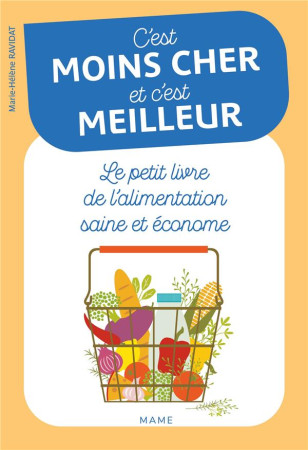 Marie-Hélène RAVIDAT

C'est MOINS CHER et c'est MEILLEUR

Le petit livre de l'alimentation saine et économe

MAME